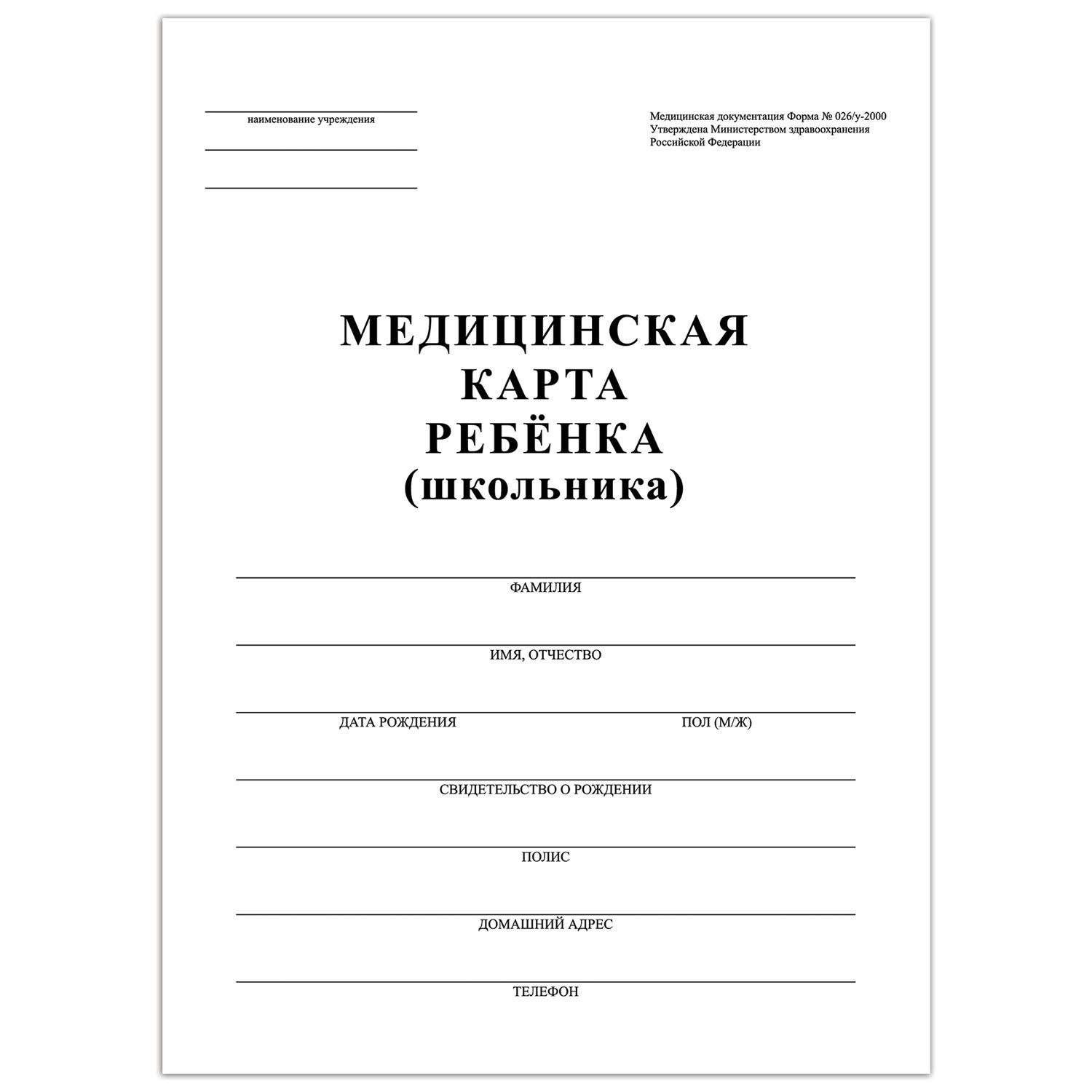 наименование учреждения

Медицинская документация Форма № 026/у-2000
Утверждена Министерством здравоохранения
Российской Федерации

МЕДИЦИНСКАЯ
КАРТА
РЕБЁНКА
(школьника)

ФАМИЛИЯ

ИМЯ, ОТЧЕСТВО

ДАТА РОЖДЕНИЯ ПОЛ (М/Ж)

СВИДЕТЕЛЬСТВО О РОЖДЕНИИ

ПОЛИС

ДОМАШНИЙ АДРЕС

ТЕЛЕФОН